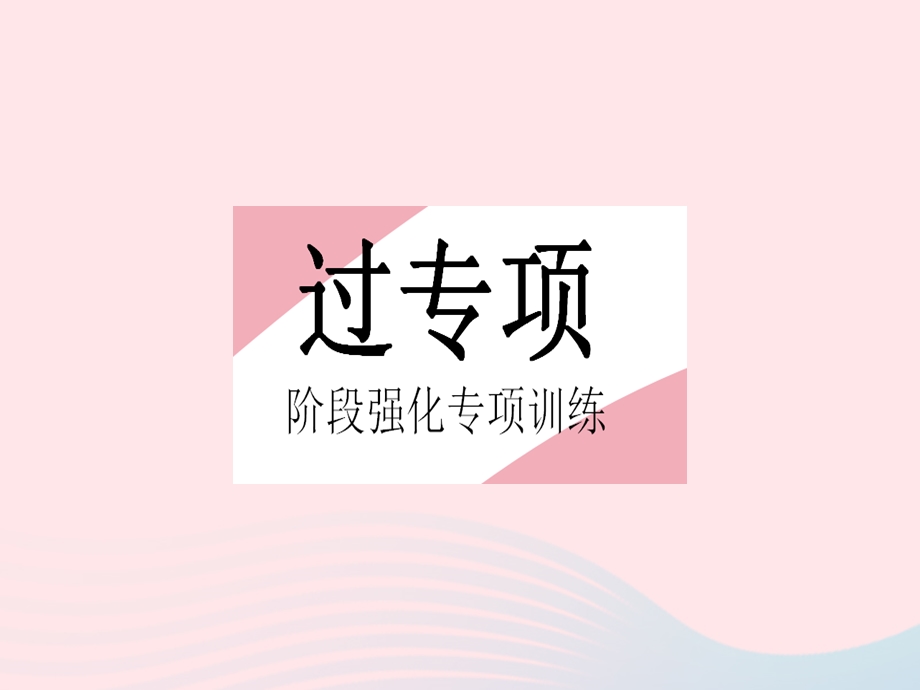 过专项

阶段强化专项训练